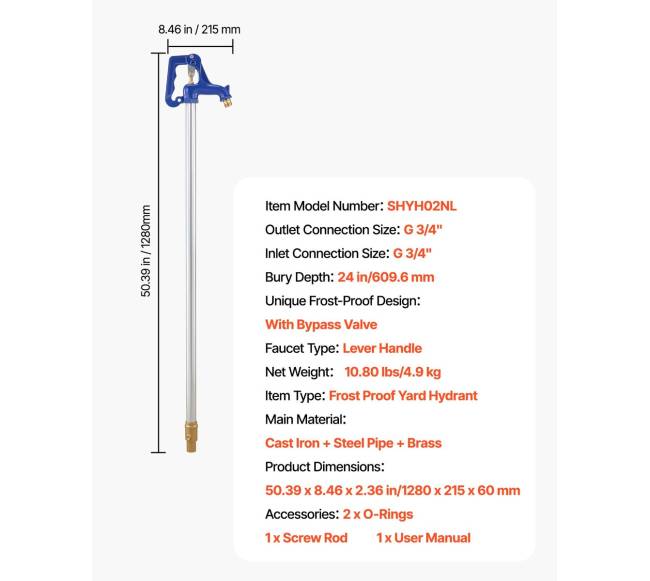 8.46 in / 215 mm

50.39 in / 1280mm

Item Model Number: SHYH02NL
Outlet Connection Size: G 3/4"
Inlet Connection Size: G 3/4"
Bury Depth: 24 in/609.6 mm
Unique Frost-Proof Design:
With Bypass Valve
Faucet Type: Lever Handle
Net Weight: 10.80 lbs/4.9 kg
Item Type: Frost Proof Yard Hydrant
Main Material:
Cast Iron + Steel Pipe + Brass
Product Dimensions:
50.39 x 8.46 x 2.36 in/1280 x 215 x 60 mm
Accessories: 2 x O-Rings
1 x Screw Rod 1 x User Manual